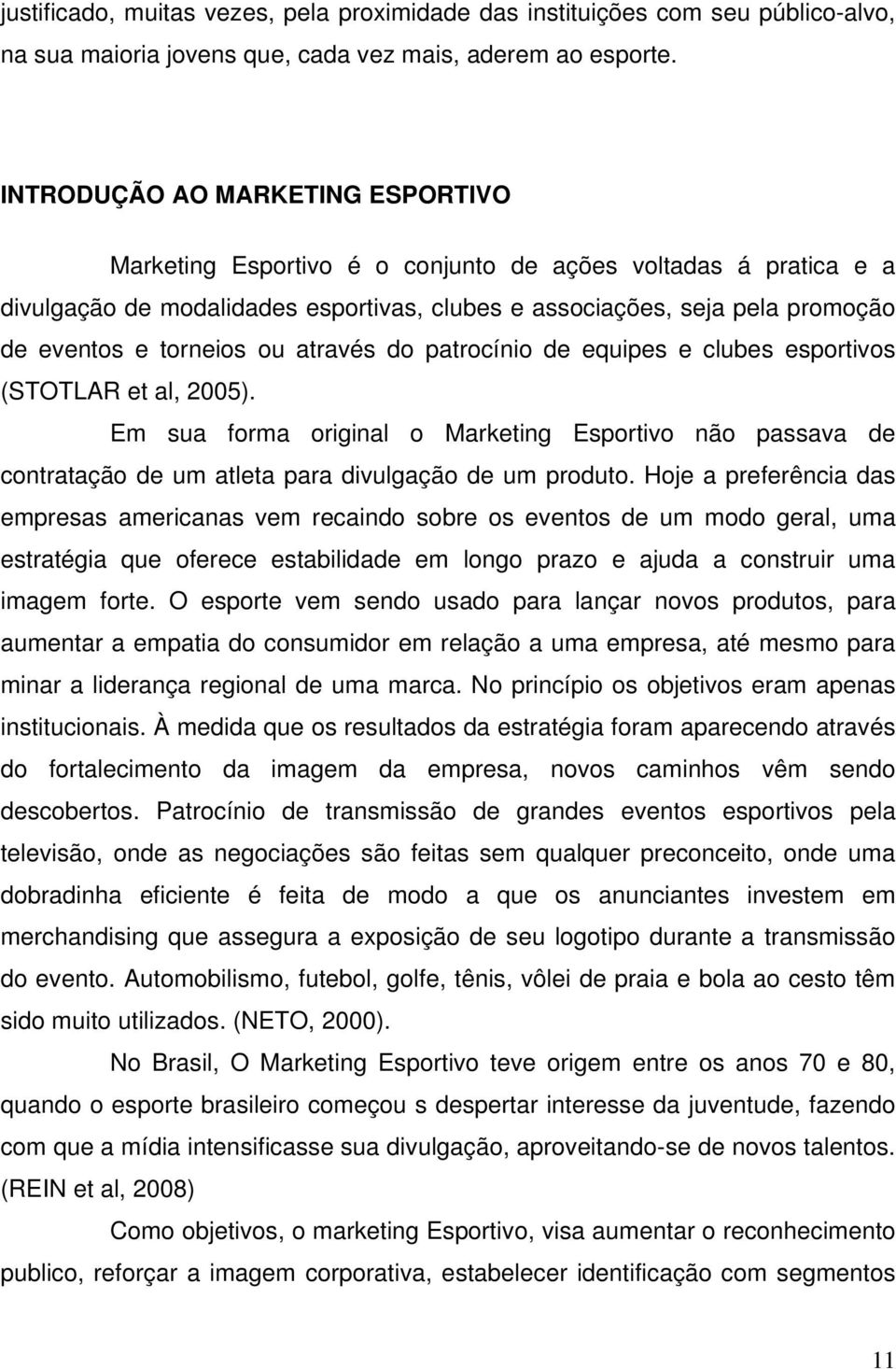 justificado, muitas vezes, pela proximidade das instituições com seu público-alvo, na sua maioria jovens que, cada vez mais, aderem ao esporte.

INTRODUÇÃO AO MARKETING ESPORTIVO

Marketing Esportivo é o conjunto de ações voltadas á pratica e a divulgação de modalidades esportivas, clubes e associações, seja pela promoção de eventos e torneios ou através do patrocínio de equipes e clubes esportivos (STOTLAR et al, 2005).

Em sua forma original o Marketing Esportivo não passava de contratação de um atleta para divulgação de um produto. Hoje a preferência das empresas americanas vem recaindo sobre os eventos de um modo geral, uma estratégia que oferece estabilidade em longo prazo e ajuda a construir uma imagem forte. O esporte vem sendo usado para lançar novos produtos, para aumentar a empatia do consumidor em relação a uma empresa, até mesmo para minar a liderança regional de uma marca. No princípio os objetivos eram apenas institucionais. À medida que os resultados da estratégia foram aparecendo através do fortalecimento da imagem da empresa, novos caminhos vêm sendo descobertos. Patrocínio de transmissão de grandes eventos esportivos pela televisão, onde as negociações são feitas sem qualquer preconceito, onde uma dobradinha eficiente é feita de modo a que os anunciantes investem em merchandising que assegura a exposição de seu logotipo durante a transmissão do evento. Automobilismo, futebol, golfe, tênis, vôlei de praia e bola ao cesto têm sido muito utilizados. (NETO, 2000).

No Brasil, O Marketing Esportivo teve origem entre os anos 70 e 80, quando o esporte brasileiro começou s despertar interesse da juventude, fazendo com que a mídia intensificasse sua divulgação, aproveitando-se de novos talentos. (REIN et al, 2008)

Como objetivos, o marketing Esportivo, visa aumentar o reconhecimento publico, reforçar a imagem corporativa, estabelecer identificação com segmentos

11